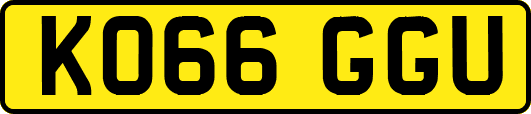 KO66 GGU